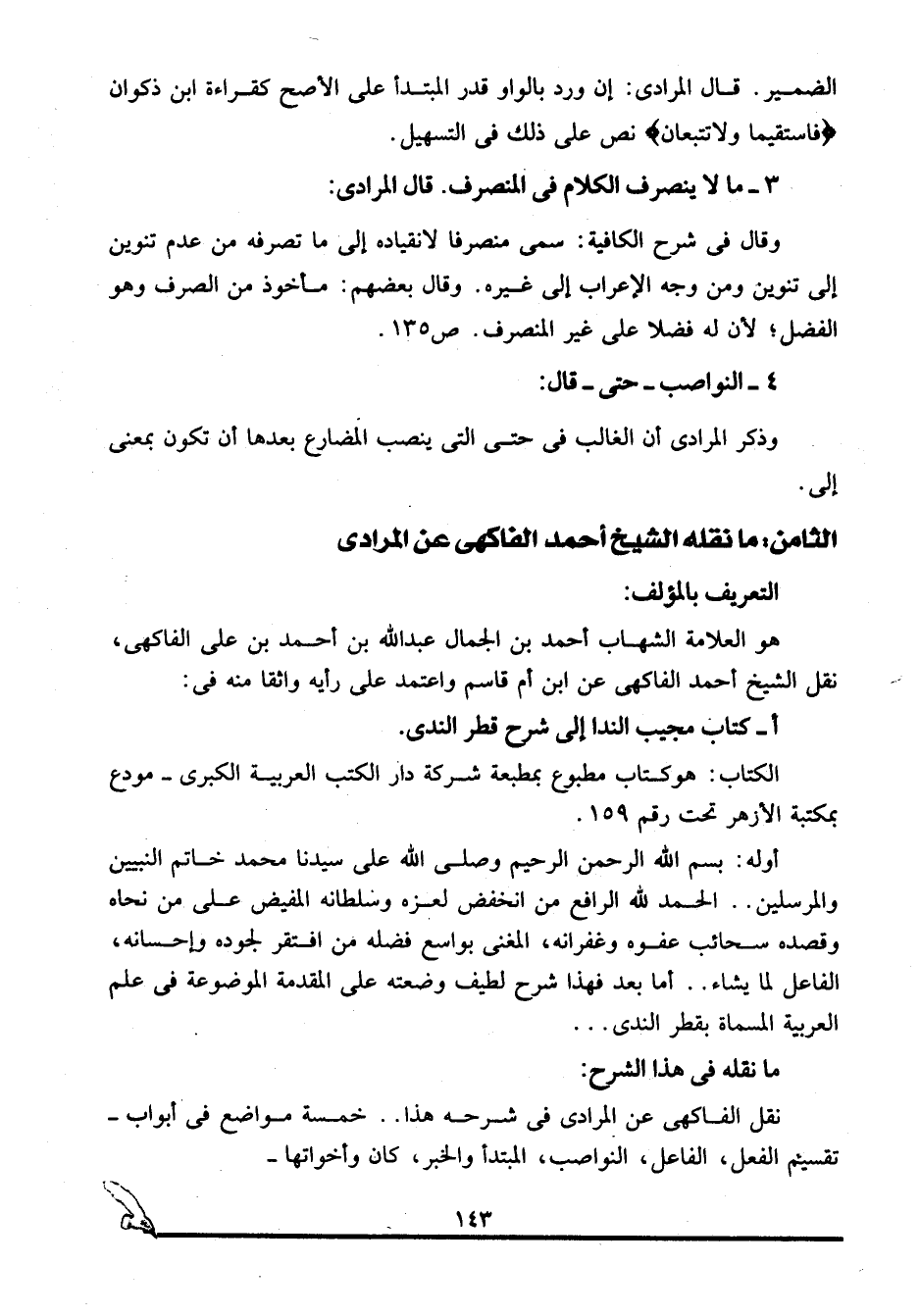 الضمير. قال المرادى: إن ورد بالواو قدر المبتدأ على الأصح كقراءة ابن ذكوان ﴿فاستقيما ولاتتبعان﴾ نص على ذلك فى التسهيل.

٣ ـ ما لا ينصرف الكلام فى المنصرف. قال المرادى:

وقال فى شرح الكافية: سمى منصرفا لانقياده إلى ما تصرفه من عدم تنوين إلى تنوين ومن وجه الإعراب إلى غيره. وقال بعضهم: مأخوذ من الصرف وهو الفضل؛ لأن له فضلا على غير المنصرف. ص١٣٥.

٤ ـ النواصب ـ حتى ـ قال:

وذكر المرادى أن الغالب فى حتى التى ينصب المضارع بعدها أن تكون بمعنى إلى.

الثامن: ما نقله الشيخ أحمد الفاكهى عن المرادى

التعريف بالمؤلف:

هو العلامة الشهاب أحمد بن الجمال عبدالله بن أحمد بن على الفاكهى، نقل الشيخ أحمد الفاكهى عن ابن أم قاسم واعتمد على رأيه واثقا منه فى:

أ ـ كتاب مجيب الندا إلى شرح قطر الندى.

الكتاب: هوكتاب مطبوع بمطبعة شركة دار الكتب العربية الكبرى ـ مودع بمكتبة الأزهر تحت رقم ١٥٩.

أوله: بسم الله الرحمن الرحيم وصلى الله على سيدنا محمد خاتم النبيين والمرسلين.. الحمد لله الرافع من انخفض لعزه وسلطانه المفيض على من نحاه وقصده سحائب عفوه وغفرانه، المغنى بواسع فضله من افتقر لجوده وإحسانه، الفاعل لما يشاء.. أما بعد فهذا شرح لطيف وضعته على المقدمة الموضوعة فى علم العربية المسماة بقطر الندى...

ما نقله فى هذا الشرح:

نقل الفاكهى عن المرادى فى شرحه هذا.. خمسة مواضع فى أبواب ـ تقسيم الفعل، الفاعل، النواصب، المبتدأ والخبر، كان وأخواتها ـ

١٤٣